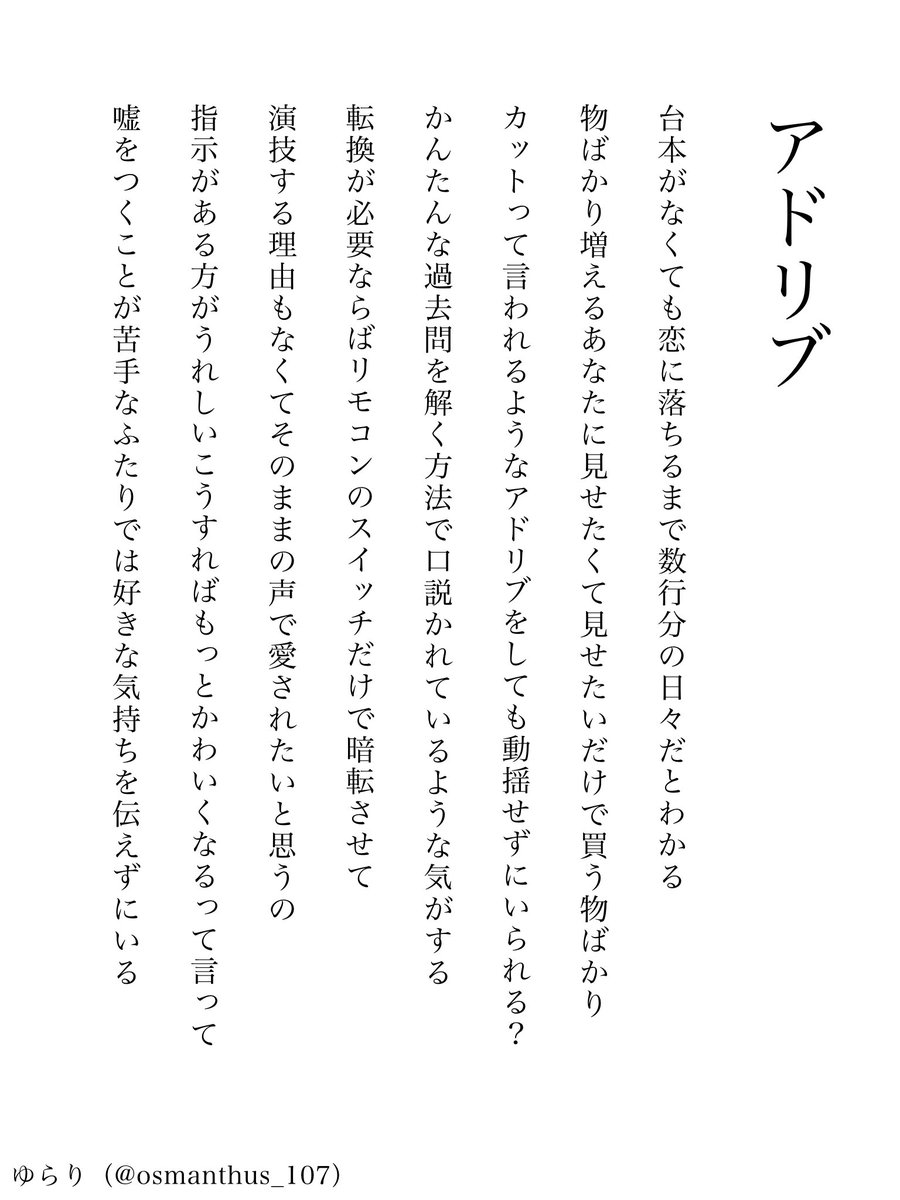 アドリブ

台本がなくても恋に落ちるまで数行分の日々だとわかる

物ばかり増えるあなたに見せたくて見せたいだけで買う物ばかり

カットって言われるようなアドリブをしても動揺せずにいられる？

かんたんな過去問を解く方法で口説かれているような気がする

転換が必要ならばリモコンのスイッチだけで暗転させて

演技する理由もなくてそのままの声で愛されたいと思うの

指示がある方がうれしいこうすればもっとかわいくなるって言って

嘘をつくことが苦手なふたりでは好きな気持ちを伝えずにいる

ゆらり（@osmanthus_107）